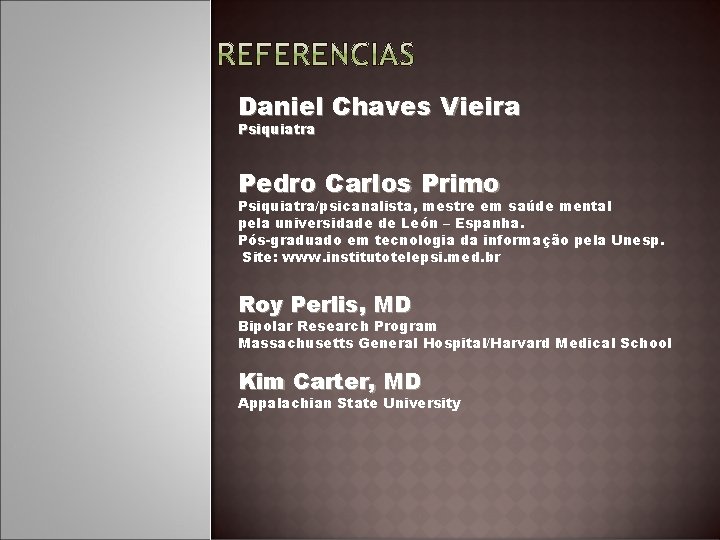 REFERENCIAS

Daniel Chaves Vieira
Psiquiatra

Pedro Carlos Primo
Psiquiatra/psicanalista, mestre em saúde mental pela universidade de León – Espanha.
Pós-graduado em tecnologia da informação pela Unesp.
Site: www.institutotelepsi.med.br

Roy Perlis, MD
Bipolar Research Program
Massachusetts General Hospital/Harvard Medical School

Kim Carter, MD
Appalachian State University